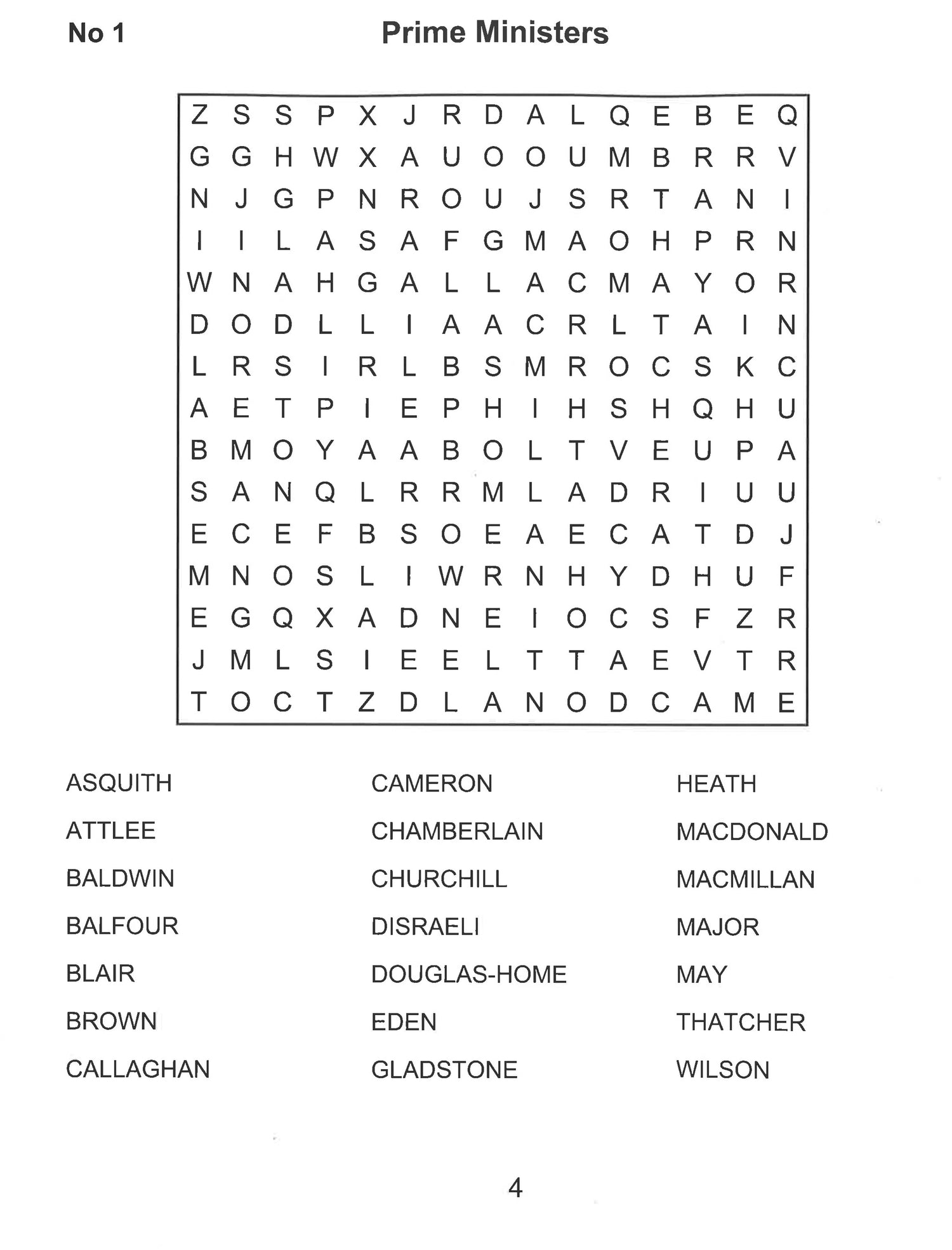 No 1

Prime Ministers

Z S S P X J R D A L Q E B E Q
G G H W X A U O O U M B R R V
N J G P N R O U J S R T A N I
I I L A S A F G M A O H P R N
W N A H G A L L A C M A Y O R
D O D L L I A A C R L T A I N
L R S I R L B S M R O C S K C
A E T P I E P H I H S H Q H U
B M O Y A A B O L T V E U P A
S A N Q L R R M L A D R I U U
E C E F B S O E A E C A T D J
M N O S L I W R N H Y D H U F
E G Q X A D N E I O C S F Z R
J M L S I E E L T T A E V T R
T O C T Z D L A N O D C A M E

ASQUITH
ATTLEE
BALDWIN
BALFOUR
BLAIR
BROWN
CALLAGHAN

CAMERON
CHAMBERLAIN
CHURCHILL
DISRAELI
DOUGLAS-HOME
EDEN
GLADSTONE

HEATH
MACDONALD
MACMILLAN
MAJOR
MAY
THATCHER
WILSON

4